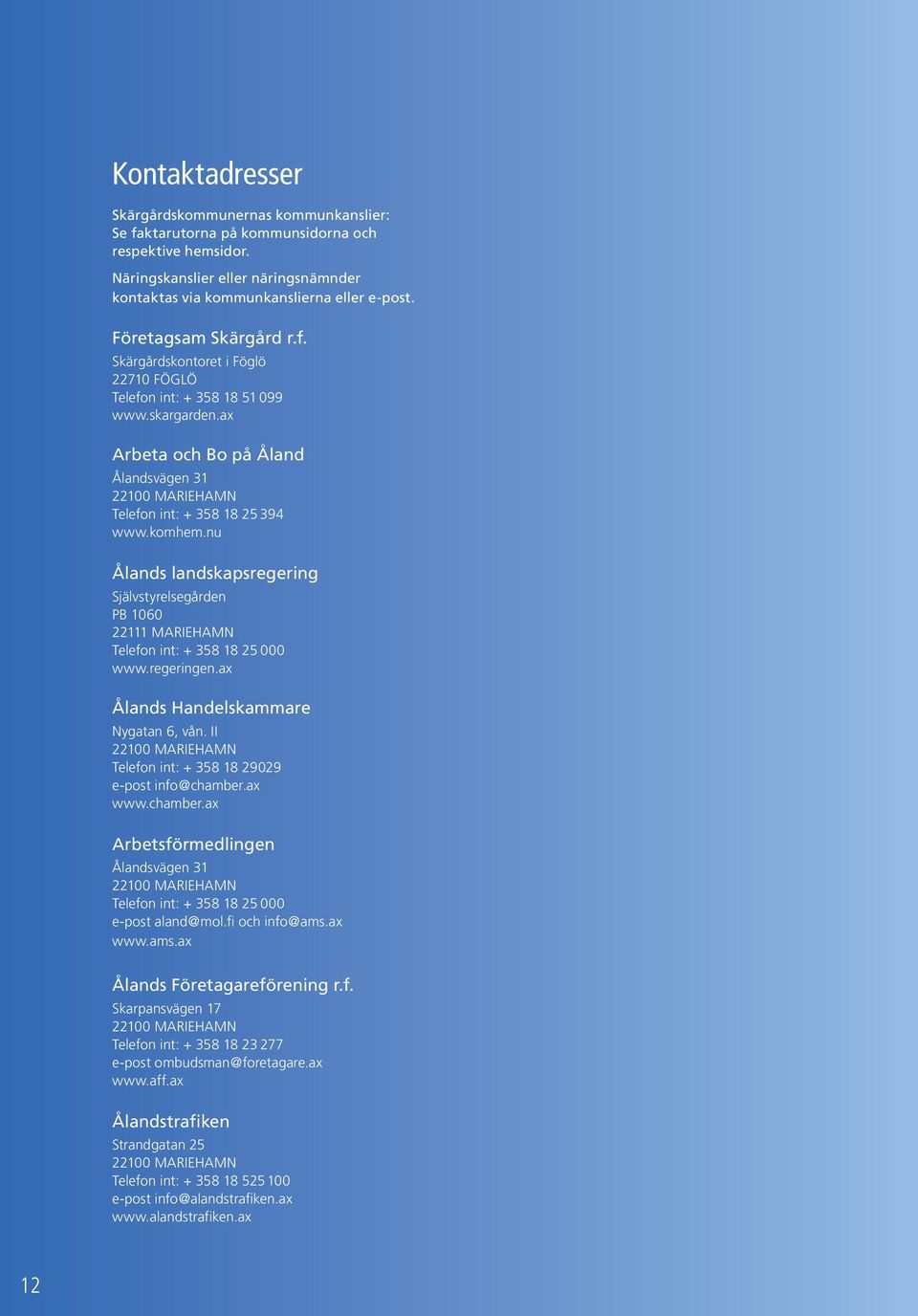 Kontaktadresser

Skärgårdskommunernas kommunkanslier: Se faktarutorna på kommunsidorna och respektive hemsidor.

Näringskanslier eller näringsnämnder kontaktas via kommunkanslierna eller e-post.

Företagsam Skärgård r.f.
Skärgårdskontoret i Föglö
22710 FÖGLÖ
Telefon int: + 358 18 51 099
www.skargarden.ax

Arbeta och Bo på Åland
Ålandsvägen 31
22100 MARIEHAMN
Telefon int: + 358 18 25 394
www.komhem.nu

Ålands landskapsregering
Självstyrelsegården
PB 1060
22111 MARIEHAMN
Telefon int: + 358 18 25 000
www.regeringen.ax

Ålands Handelskammare
Nygatan 6, vån. II
22100 MARIEHAMN
Telefon int: + 358 18 29029
e-post info@chamber.ax
www.chamber.ax

Arbetsförmedlingen
Ålandsvägen 31
22100 MARIEHAMN
Telefon int: + 358 18 25 000
e-post aland@mol.fi och info@ams.ax
www.ams.ax

Ålands Företagareförening r.f.
Skarpansvägen 17
22100 MARIEHAMN
Telefon int: + 358 18 23 277
e-post ombudsman@foretagare.ax
www.aff.ax

Ålandstrafiken
Strandgatan 25
22100 MARIEHAMN
Telefon int: + 358 18 525 100
e-post info@alandstrafiken.ax
www.alandstrafiken.ax

12